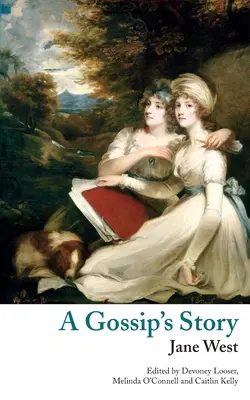 A Gossip's Story

Jane West

Edited by Devoney Looser, Melinda O'Connell and Caitlin Kelly